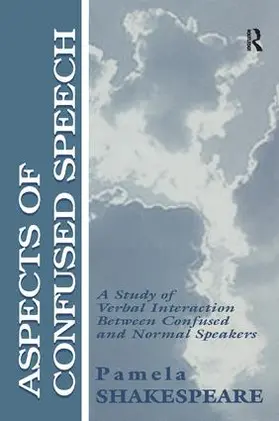 ASPECTS OF CONFUSED SPEECH

R

A Study of Verbal Interaction Between Confused and Normal Speakers

Pamela SHAKESPEARE